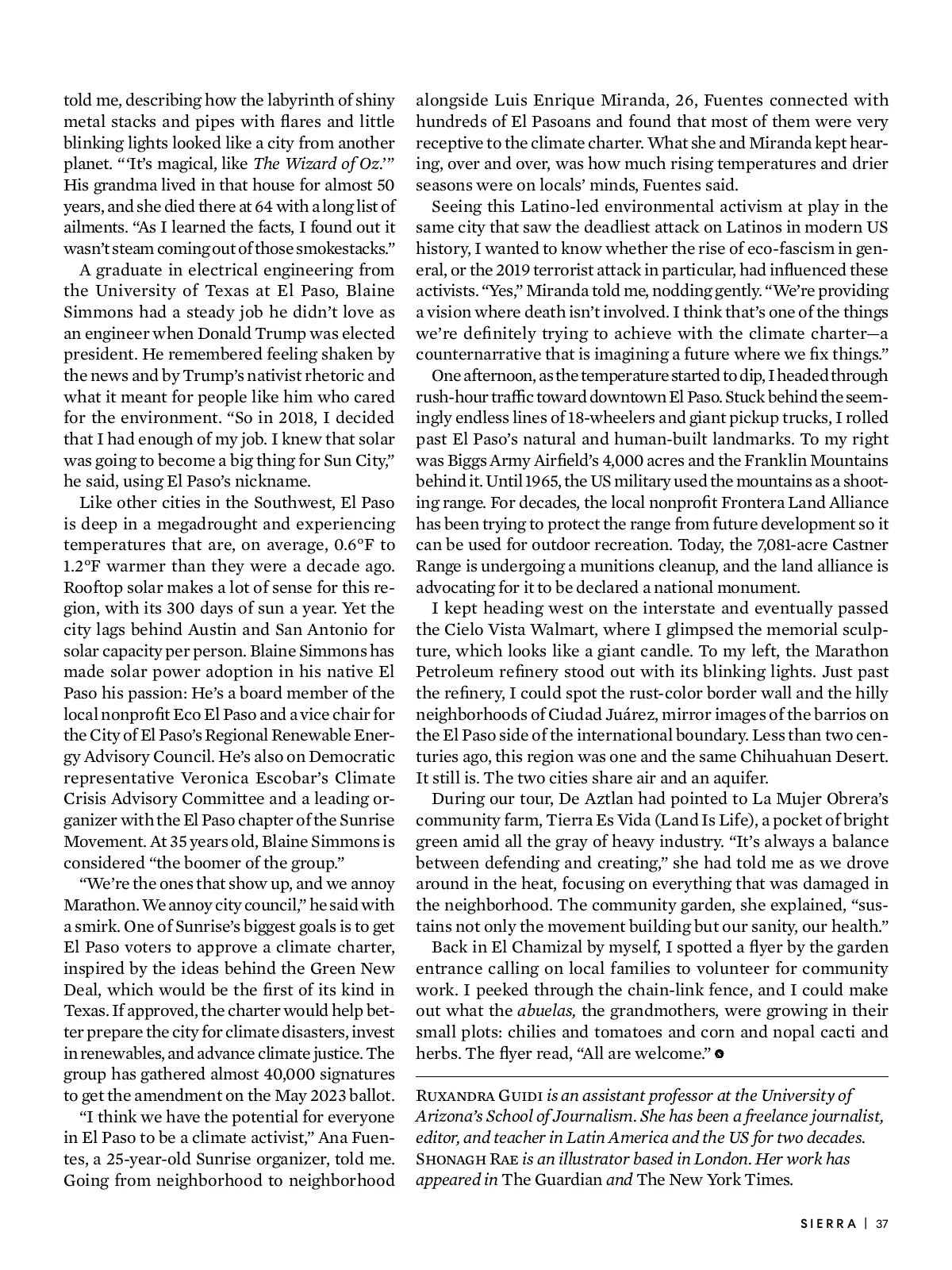 told me, describing how the labyrinth of shiny metal stacks and pipes with flares and little blinking lights looked like a city from another planet. "'It's magical, like The Wizard of Oz.'" His grandma lived in that house for almost 50 years, and she died there at 64 with a long list of ailments. "As I learned the facts, I found out it wasn't steam coming out of those smokestacks."

A graduate in electrical engineering from the University of Texas at El Paso, Blaine Simmons had a steady job he didn't love as an engineer when Donald Trump was elected president. He remembered feeling shaken by the news and by Trump's nativist rhetoric and what it meant for people like him who cared for the environment. "So in 2018, I decided that I had enough of my job. I knew that solar was going to become a big thing for Sun City," he said, using El Paso's nickname.

Like other cities in the Southwest, El Paso is deep in a megadrought and experiencing temperatures that are, on average, 0.6°F to 1.2°F warmer than they were a decade ago. Rooftop solar makes a lot of sense for this region, with its 300 days of sun a year. Yet the city lags behind Austin and San Antonio for solar capacity per person. Blaine Simmons has made solar power adoption in his native El Paso his passion: He's a board member of the local nonprofit Eco El Paso and a vice chair for the City of El Paso's Regional Renewable Energy Advisory Council. He's also on Democratic representative Veronica Escobar's Climate Crisis Advisory Committee and a leading organizer with the El Paso chapter of the Sunrise Movement. At 35 years old, Blaine Simmons is considered "the boomer of the group."

"We're the ones that show up, and we annoy Marathon. We annoy city council," he said with a smirk. One of Sunrise's biggest goals is to get El Paso voters to approve a climate charter, inspired by the ideas behind the Green New Deal, which would be the first of its kind in Texas. If approved, the charter would help better prepare the city for climate disasters, invest in renewables, and advance climate justice. The group has gathered almost 40,000 signatures to get the amendment on the May 2023 ballot.

"I think we have the potential for everyone in El Paso to be a climate activist," Ana Fuentes, a 25-year-old Sunrise organizer, told me. Going from neighborhood to neighborhood alongside Luis Enrique Miranda, 26, Fuentes connected with hundreds of El Pasoans and found that most of them were very receptive to the climate charter. What she and Miranda kept hearing, over and over, was how much rising temperatures and drier seasons were on locals' minds, Fuentes said.

Seeing this Latino-led environmental activism at play in the same city that saw the deadliest attack on Latinos in modern US history, I wanted to know whether the rise of eco-fascism in general, or the 2019 terrorist attack in particular, had influenced these activists. "Yes," Miranda told me, nodding gently. "We're providing a vision where death isn't involved. I think that's one of the things we're definitely trying to achieve with the climate charter—a counternarrative that is imagining a future where we fix things."

One afternoon, as the temperature started to dip, I headed through rush-hour traffic toward downtown El Paso. Stuck behind the seemingly endless lines of 18-wheelers and giant pickup trucks, I rolled past El Paso's natural and human-built landmarks. To my right was Biggs Army Airfield's 4,000 acres and the Franklin Mountains behind it. Until 1965, the US military used the mountains as a shooting range. For decades, the local nonprofit Frontera Land Alliance has been trying to protect the range from future development so it can be used for outdoor recreation. Today, the 7,081-acre Castner Range is undergoing a munitions cleanup, and the land alliance is advocating for it to be declared a national monument.

I kept heading west on the interstate and eventually passed the Cielo Vista Walmart, where I glimpsed the memorial sculpture, which looks like a giant candle. To my left, the Marathon Petroleum refinery stood out with its blinking lights. Just past the refinery, I could spot the rust-color border wall and the hilly neighborhoods of Ciudad Juárez, mirror images of the barrios on the El Paso side of the international boundary. Less than two centuries ago, this region was one and the same Chihuahuan Desert. It still is. The two cities share air and an aquifer.

During our tour, De Aztlan had pointed to La Mujer Obrera's community farm, Tierra Es Vida (Land Is Life), a pocket of bright green amid all the gray of heavy industry. "It's always a balance between defending and creating," she had told me as we drove around in the heat, focusing on everything that was damaged in the neighborhood. The community garden, she explained, "sustains not only the movement building but our sanity, our health."

Back in El Chamizal by myself, I spotted a flyer by the garden entrance calling on local families to volunteer for community work. I peeked through the chain-link fence, and I could make out what the abuelas, the grandmothers, were growing in their small plots: chilies and tomatoes and corn and nopal cacti and herbs. The flyer read, "All are welcome."

RUXANDRA GUIDI is an assistant professor at the University of Arizona's School of Journalism. She has been a freelance journalist, editor, and teacher in Latin America and the US for two decades. SHONAGH RAE is an illustrator based in London. Her work has appeared in The Guardian and The New York Times.

SIERRA | 37